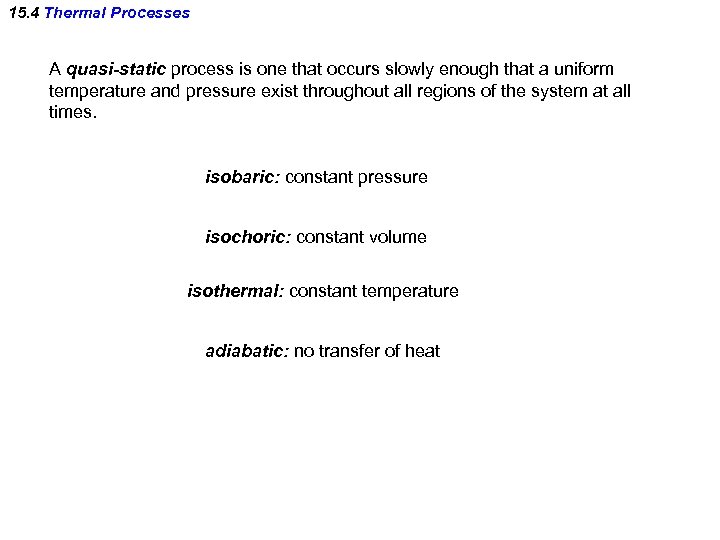 15.4 Thermal Processes

A quasi-static process is one that occurs slowly enough that a uniform temperature and pressure exist throughout all regions of the system at all times.

isobaric: constant pressure

isochoric: constant volume

isothermal: constant temperature

adiabatic: no transfer of heat